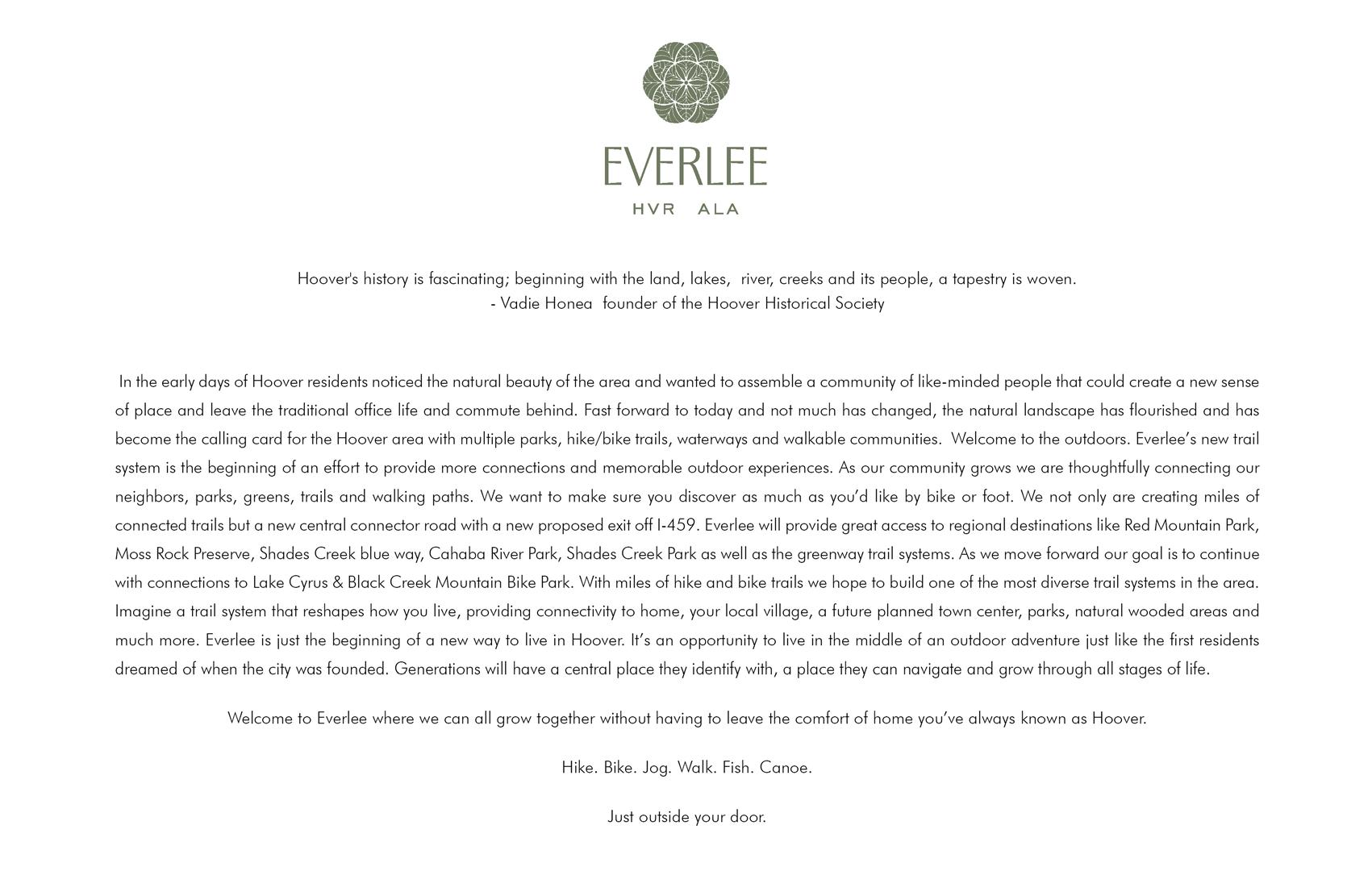 EVERLEE
HVR ALA

Hoover's history is fascinating; beginning with the land, lakes, river, creeks and its people, a tapestry is woven.
- Vadie Honea founder of the Hoover Historical Society

In the early days of Hoover residents noticed the natural beauty of the area and wanted to assemble a community of like-minded people that could create a new sense of place and leave the traditional office life and commute behind. Fast forward to today and not much has changed, the natural landscape has flourished and has become the calling card for the Hoover area with multiple parks, hike/bike trails, waterways and walkable communities. Welcome to the outdoors. Everlee's new trail system is the beginning of an effort to provide more connections and memorable outdoor experiences. As our community grows we are thoughtfully connecting our neighbors, parks, greens, trails and walking paths. We want to make sure you discover as much as you'd like by bike or foot. We not only are creating miles of connected trails but a new central connector road with a new proposed exit off I-459. Everlee will provide great access to regional destinations like Red Mountain Park, Moss Rock Preserve, Shades Creek blue way, Cahaba River Park, Shades Creek Park as well as the greenway trail systems. As we move forward our goal is to continue with connections to Lake Cyrus & Black Creek Mountain Bike Park. With miles of hike and bike trails we hope to build one of the most diverse trail systems in the area. Imagine a trail system that reshapes how you live, providing connectivity to home, your local village, a future planned town center, parks, natural wooded areas and much more. Everlee is just the beginning of a new way to live in Hoover. It's an opportunity to live in the middle of an outdoor adventure just like the first residents dreamed of when the city was founded. Generations will have a central place they identify with, a place they can navigate and grow through all stages of life.

Welcome to Everlee where we can all grow together without having to leave the comfort of home you've always known as Hoover.

Hike. Bike. Jog. Walk. Fish. Canoe.

Just outside your door.